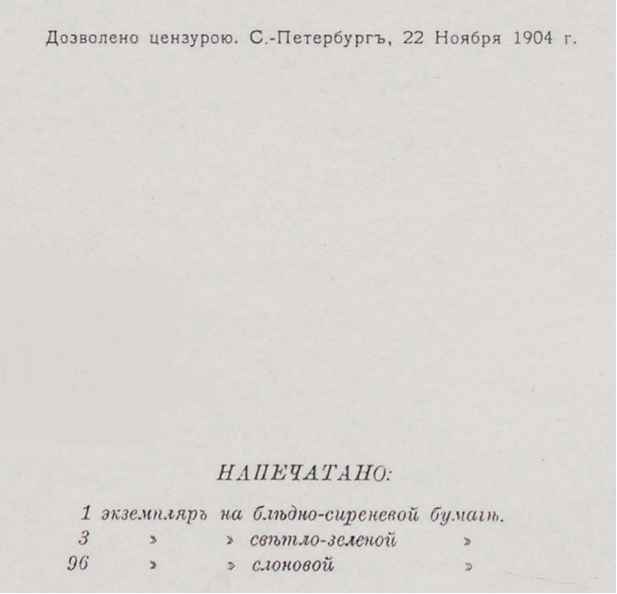 Дозволено цензурою. С.-Петербургъ, 22 Ноября 1904 г.

НАПЕЧАТАНО:

1 экземпляръ на блѣдно-сиреневой бумагѣ.
3 » » свѣтло-зеленой »
96 » » слоновой »